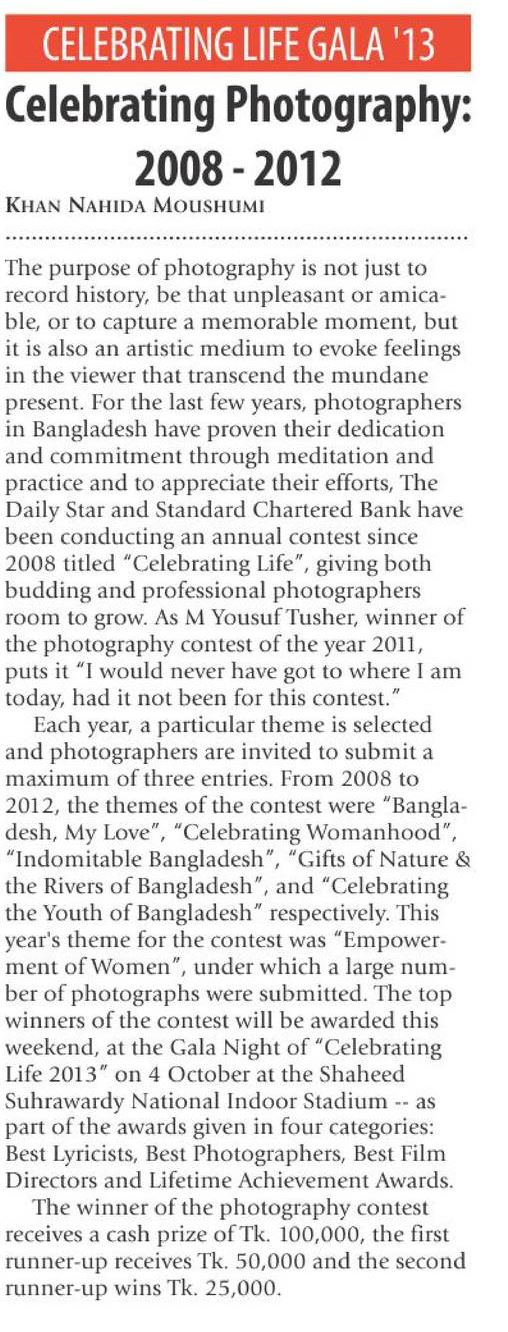 CELEBRATING LIFE GALA '13

Celebrating Photography: 2008 - 2012

KHAN NAHIDA MOUSHUMI

The purpose of photography is not just to record history, be that unpleasant or amicable, or to capture a memorable moment, but it is also an artistic medium to evoke feelings in the viewer that transcend the mundane present. For the last few years, photographers in Bangladesh have proven their dedication and commitment through meditation and practice and to appreciate their efforts, The Daily Star and Standard Chartered Bank have been conducting an annual contest since 2008 titled "Celebrating Life", giving both budding and professional photographers room to grow. As M Yousuf Tusher, winner of the photography contest of the year 2011, puts it "I would never have got to where I am today, had it not been for this contest."

Each year, a particular theme is selected and photographers are invited to submit a maximum of three entries. From 2008 to 2012, the themes of the contest were "Bangladesh, My Love", "Celebrating Womanhood", "Indomitable Bangladesh", "Gifts of Nature & the Rivers of Bangladesh", and "Celebrating the Youth of Bangladesh" respectively. This year's theme for the contest was "Empowerment of Women", under which a large number of photographs were submitted. The top winners of the contest will be awarded this weekend, at the Gala Night of "Celebrating Life 2013" on 4 October at the Shaheed Suhrawardy National Indoor Stadium -- as part of the awards given in four categories: Best Lyricists, Best Photographers, Best Film Directors and Lifetime Achievement Awards.

The winner of the photography contest receives a cash prize of Tk. 100,000, the first runner-up receives Tk. 50,000 and the second runner-up wins Tk. 25,000.